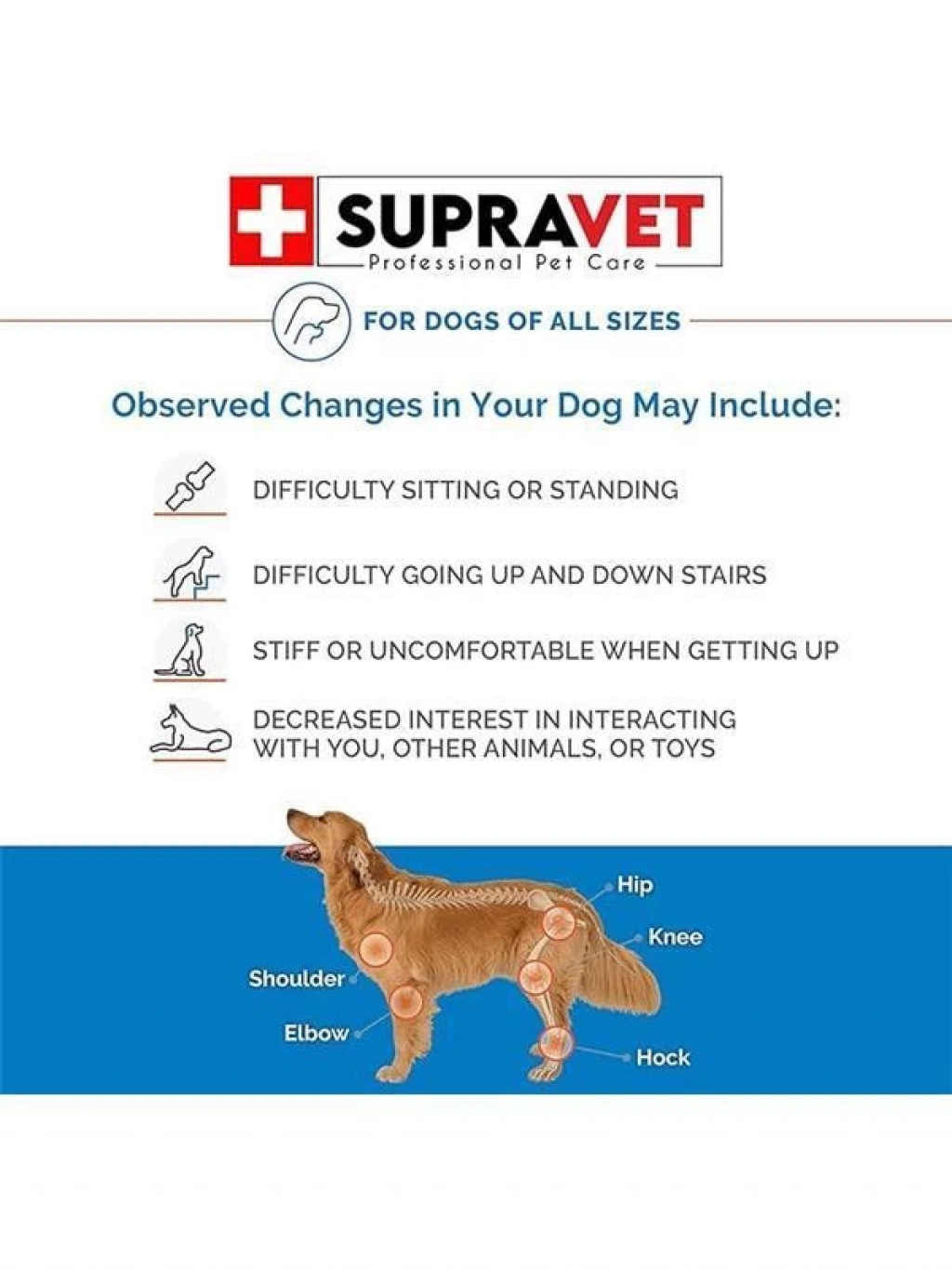 SUPRAVET
Professional Pet Care

FOR DOGS OF ALL SIZES

Observed Changes in Your Dog May Include:

DIFFICULTY SITTING OR STANDING

DIFFICULTY GOING UP AND DOWN STAIRS

STIFF OR UNCOMFORTABLE WHEN GETTING UP

DECREASED INTEREST IN INTERACTING WITH YOU, OTHER ANIMALS, OR TOYS

Hip
Knee
Shoulder
Elbow
Hock